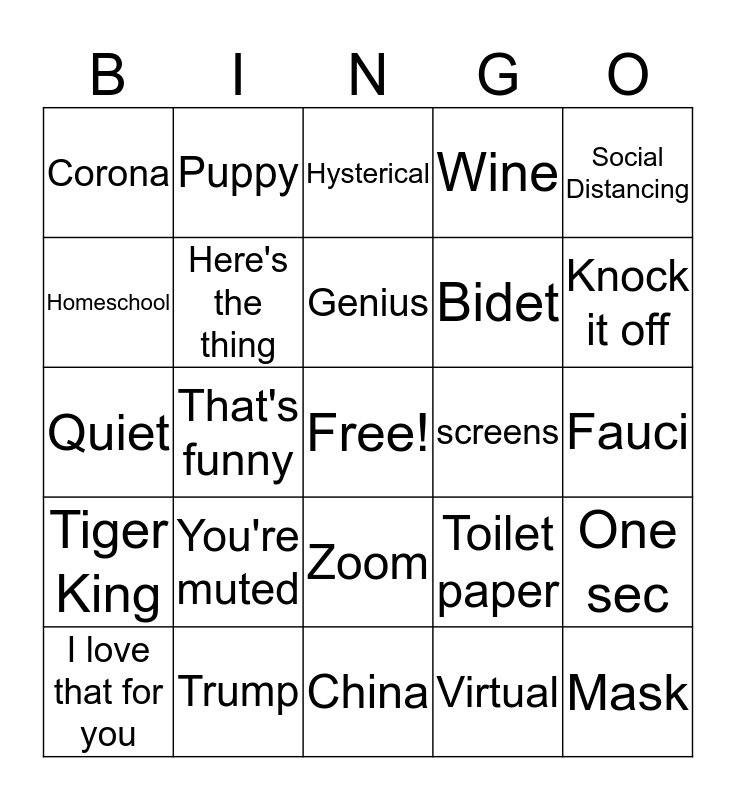 | B | I | N | G | O |
|---|---|---|---|---|
| Corona | Puppy | Hysterical | Wine | Social Distancing |
| Homeschool | Here's the thing | Genius | Bidet | Knock it off |
| Quiet | That's funny | Free! | screens | Fauci |
| Tiger King | You're muted | Zoom | Toilet paper | One sec |
| I love that for you | Trump | China | Virtual | Mask |